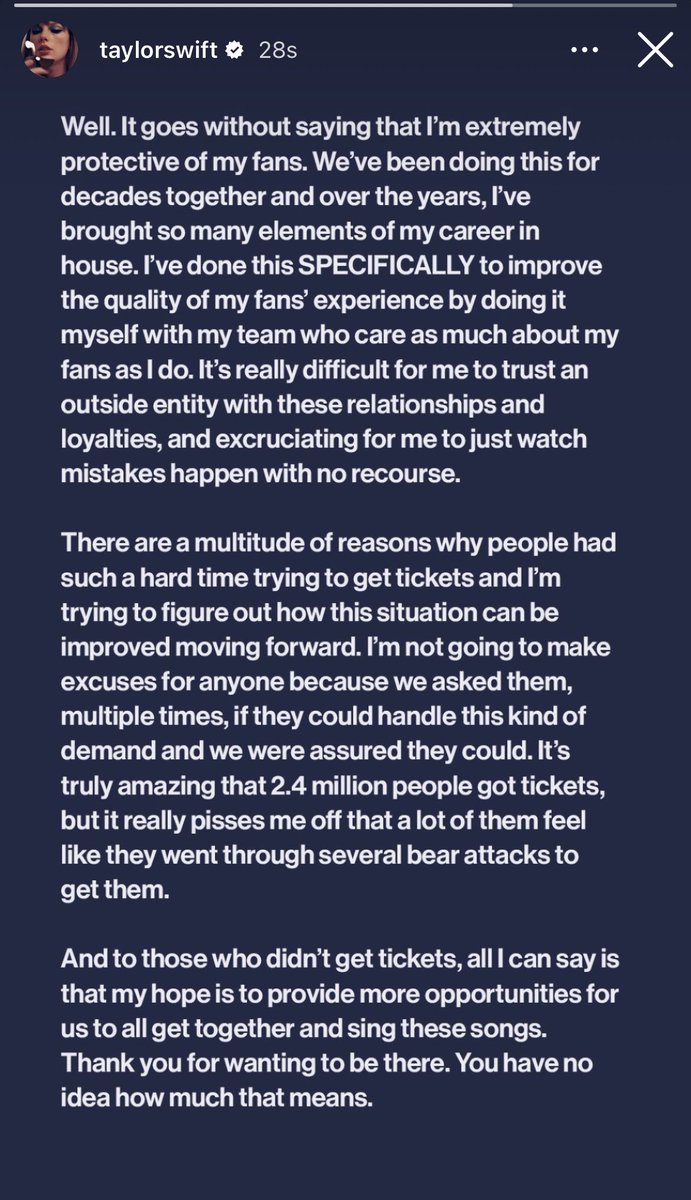 taylorswift 28s

Well. It goes without saying that I'm extremely protective of my fans. We've been doing this for decades together and over the years, I've brought so many elements of my career in house. I've done this SPECIFICALLY to improve the quality of my fans' experience by doing it myself with my team who care as much about my fans as I do. It's really difficult for me to trust an outside entity with these relationships and loyalties, and excruciating for me to just watch mistakes happen with no recourse.

There are a multitude of reasons why people had such a hard time trying to get tickets and I'm trying to figure out how this situation can be improved moving forward. I'm not going to make excuses for anyone because we asked them, multiple times, if they could handle this kind of demand and we were assured they could. It's truly amazing that 2.4 million people got tickets, but it really pisses me off that a lot of them feel like they went through several bear attacks to get them.

And to those who didn't get tickets, all I can say is that my hope is to provide more opportunities for us to all get together and sing these songs. Thank you for wanting to be there. You have no idea how much that means.